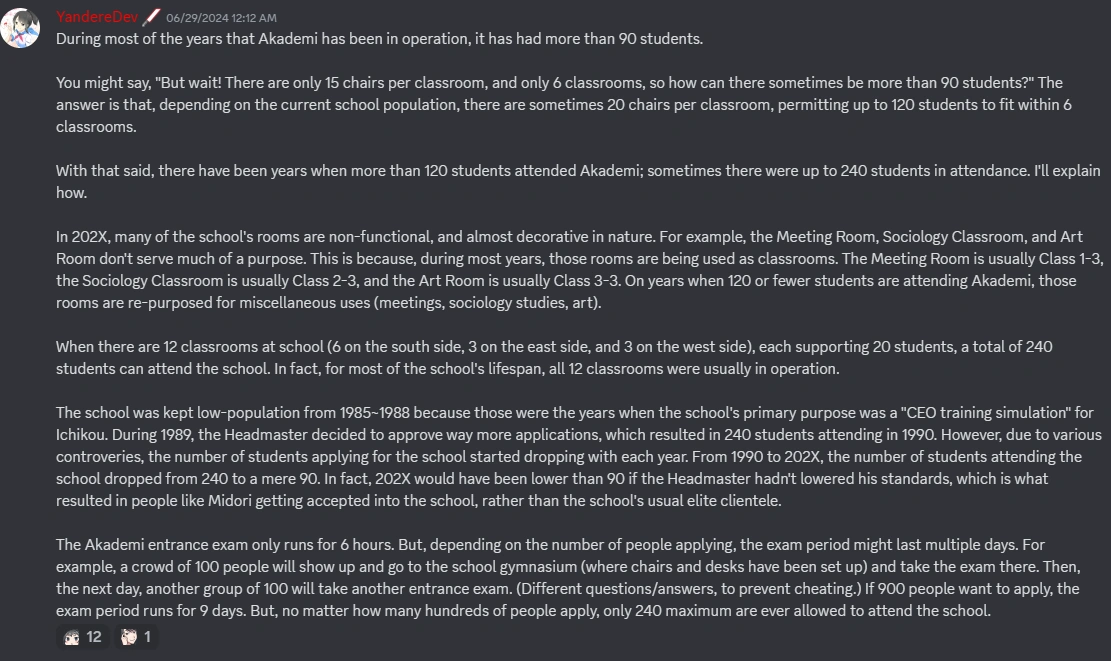 YandereDev 06/29/2024 12:12 AM
During most of the years that Akademi has been in operation, it has had more than 90 students.

You might say, "But wait! There are only 15 chairs per classroom, and only 6 classrooms, so how can there sometimes be more than 90 students?" The answer is that, depending on the current school population, there are sometimes 20 chairs per classroom, permitting up to 120 students to fit within 6 classrooms.

With that said, there have been years when more than 120 students attended Akademi; sometimes there were up to 240 students in attendance. I'll explain how.

In 202X, many of the school's rooms are non-functional, and almost decorative in nature. For example, the Meeting Room, Sociology Classroom, and Art Room don't serve much of a purpose. This is because, during most years, those rooms are being used as classrooms. The Meeting Room is usually Class 1-3, the Sociology Classroom is usually Class 2-3, and the Art Room is usually Class 3-3. On years when 120 or fewer students are attending Akademi, those rooms are re-purposed for miscellaneous uses (meetings, sociology studies, art).

When there are 12 classrooms at school (6 on the south side, 3 on the east side, and 3 on the west side), each supporting 20 students, a total of 240 students can attend the school. In fact, for most of the school's lifespan, all 12 classrooms were usually in operation.

The school was kept low-population from 1985~1988 because those were the years when the school's primary purpose was a "CEO training simulation" for Ichikou. During 1989, the Headmaster decided to approve way more applications, which resulted in 240 students attending in 1990. However, due to various controveries, the number of students applying for the school started dropping with each year. From 1990 to 202X, the number of students attending the school dropped from 240 to a mere 90. In fact, 202X would have been lower than 90 if the Headmaster hadn't lowered his standards, which is what resulted in people like Midori getting accepted into the school, rather than the school's usual elite clientele.

The Akademi entrance exam only runs for 6 hours. But, depending on the number of people applying, the exam period might last multiple days. For example, a crowd of 100 people will show up and go to the school gymnasium (where chairs and desks have been set up) and take the exam there. Then, the next day, another group of 100 will take another entrance exam. (Different questions/answers, to prevent cheating.) If 900 people want to apply, the exam period runs for 9 days. But, no matter how many hundreds of people apply, only 240 maximum are ever allowed to attend the school.

12 1